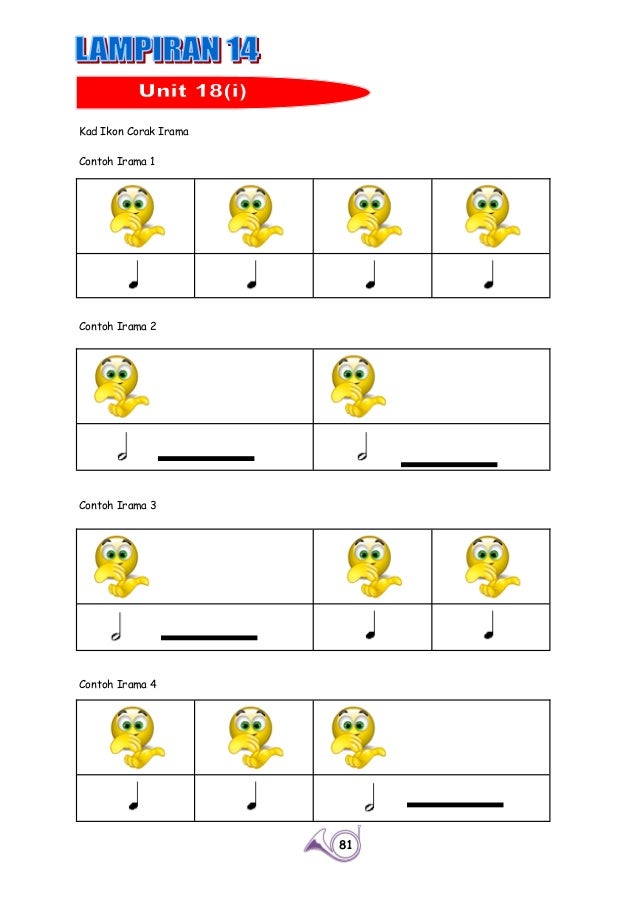 LAMPIRAN 14

Unit 18(i)

Kad Ikon Corak Irama

Contoh Irama 1

Contoh Irama 2

Contoh Irama 3

Contoh Irama 4

81